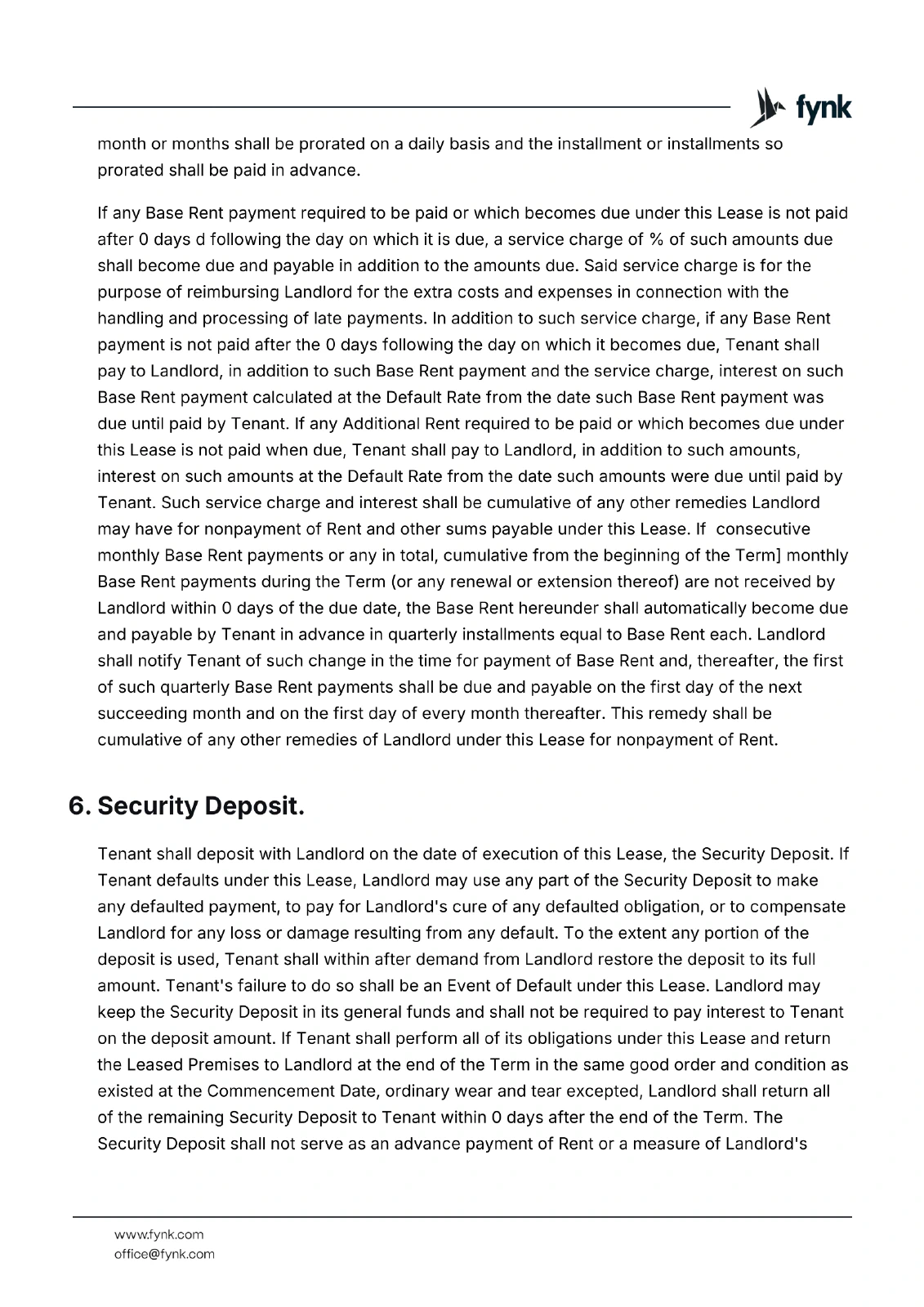 fynk

month or months shall be prorated on a daily basis and the installment or installments so prorated shall be paid in advance.

If any Base Rent payment required to be paid or which becomes due under this Lease is not paid after 0 days d following the day on which it is due, a service charge of % of such amounts due shall become due and payable in addition to the amounts due. Said service charge is for the purpose of reimbursing Landlord for the extra costs and expenses in connection with the handling and processing of late payments. In addition to such service charge, if any Base Rent payment is not paid after the 0 days following the day on which it becomes due, Tenant shall pay to Landlord, in addition to such Base Rent payment and the service charge, interest on such Base Rent payment calculated at the Default Rate from the date such Base Rent payment was due until paid by Tenant. If any Additional Rent required to be paid or which becomes due under this Lease is not paid when due, Tenant shall pay to Landlord, in addition to such amounts, interest on such amounts at the Default Rate from the date such amounts were due until paid by Tenant. Such service charge and interest shall be cumulative of any other remedies Landlord may have for nonpayment of Rent and other sums payable under this Lease. If consecutive monthly Base Rent payments or any in total, cumulative from the beginning of the Term] monthly Base Rent payments during the Term (or any renewal or extension thereof) are not received by Landlord within 0 days of the due date, the Base Rent hereunder shall automatically become due and payable by Tenant in advance in quarterly installments equal to Base Rent each. Landlord shall notify Tenant of such change in the time for payment of Base Rent and, thereafter, the first of such quarterly Base Rent payments shall be due and payable on the first day of the next succeeding month and on the first day of every month thereafter. This remedy shall be cumulative of any other remedies of Landlord under this Lease for nonpayment of Rent.

6. Security Deposit.

Tenant shall deposit with Landlord on the date of execution of this Lease, the Security Deposit. If Tenant defaults under this Lease, Landlord may use any part of the Security Deposit to make any defaulted payment, to pay for Landlord's cure of any defaulted obligation, or to compensate Landlord for any loss or damage resulting from any default. To the extent any portion of the deposit is used, Tenant shall within after demand from Landlord restore the deposit to its full amount. Tenant's failure to do so shall be an Event of Default under this Lease. Landlord may keep the Security Deposit in its general funds and shall not be required to pay interest to Tenant on the deposit amount. If Tenant shall perform all of its obligations under this Lease and return the Leased Premises to Landlord at the end of the Term in the same good order and condition as existed at the Commencement Date, ordinary wear and tear excepted, Landlord shall return all of the remaining Security Deposit to Tenant within 0 days after the end of the Term. The Security Deposit shall not serve as an advance payment of Rent or a measure of Landlord's

www.fynk.com
office@fynk.com